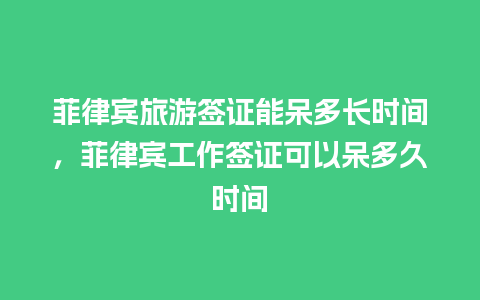 菲律宾旅游签证能呆多长时间，菲律宾工作签证可以呆多久时间